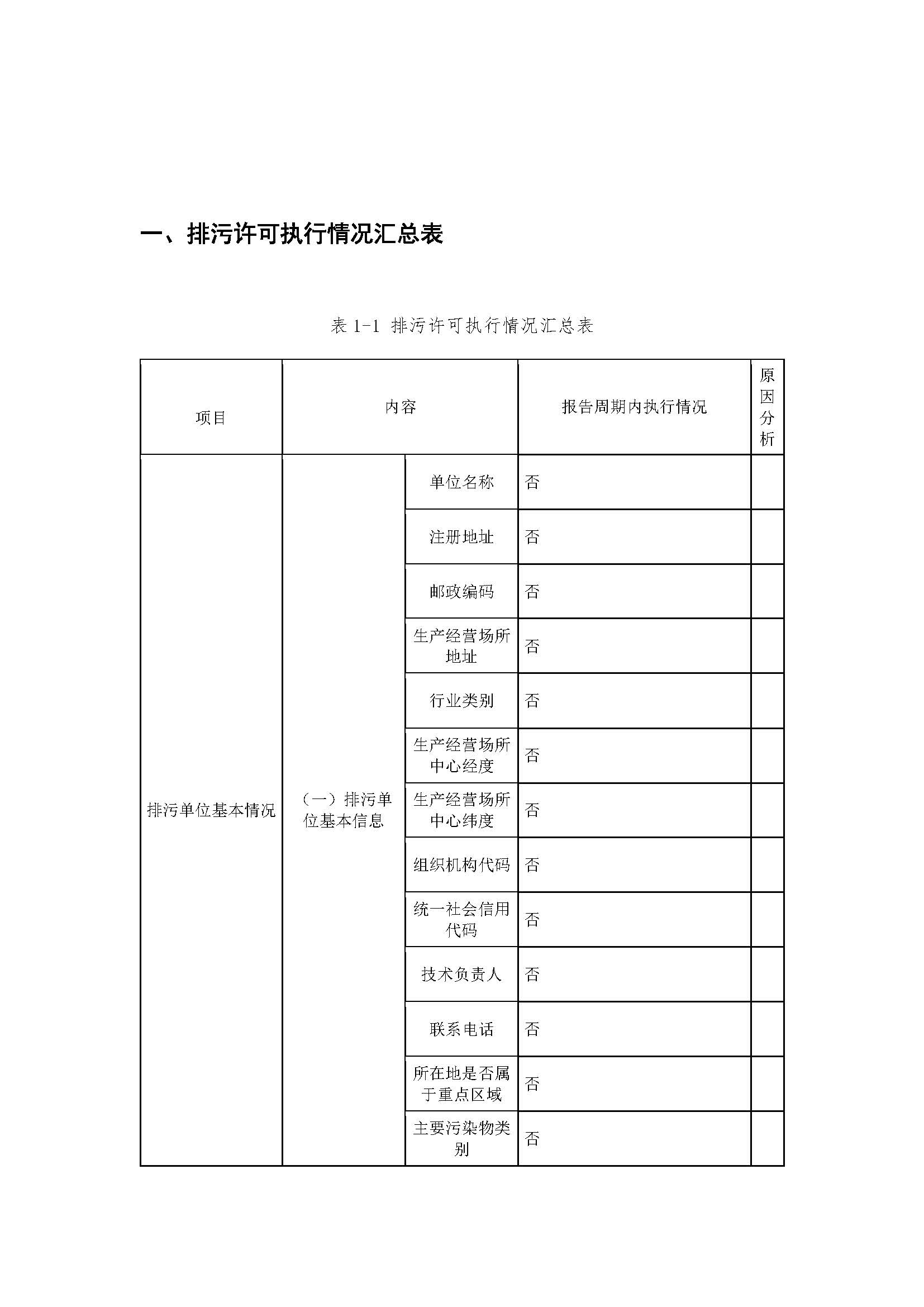 一、排污许可执行情况汇总表

表 1-1 排污许可执行情况汇总表

| 项目 | 内容 | | 报告周期内执行情况 | 原因分析 |
|---|---|---|---|---|
| 排污单位基本情况 | （一）排污单位基本信息 | 单位名称 | 否 | |
| | | 注册地址 | 否 | |
| | | 邮政编码 | 否 | |
| | | 生产经营场所地址 | 否 | |
| | | 行业类别 | 否 | |
| | | 生产经营场所中心经度 | 否 | |
| | | 生产经营场所中心纬度 | 否 | |
| | | 组织机构代码 | 否 | |
| | | 统一社会信用代码 | 否 | |
| | | 技术负责人 | 否 | |
| | | 联系电话 | 否 | |
| | | 所在地是否属于重点区域 | 否 | |
| | | 主要污染物类别 | 否 | |